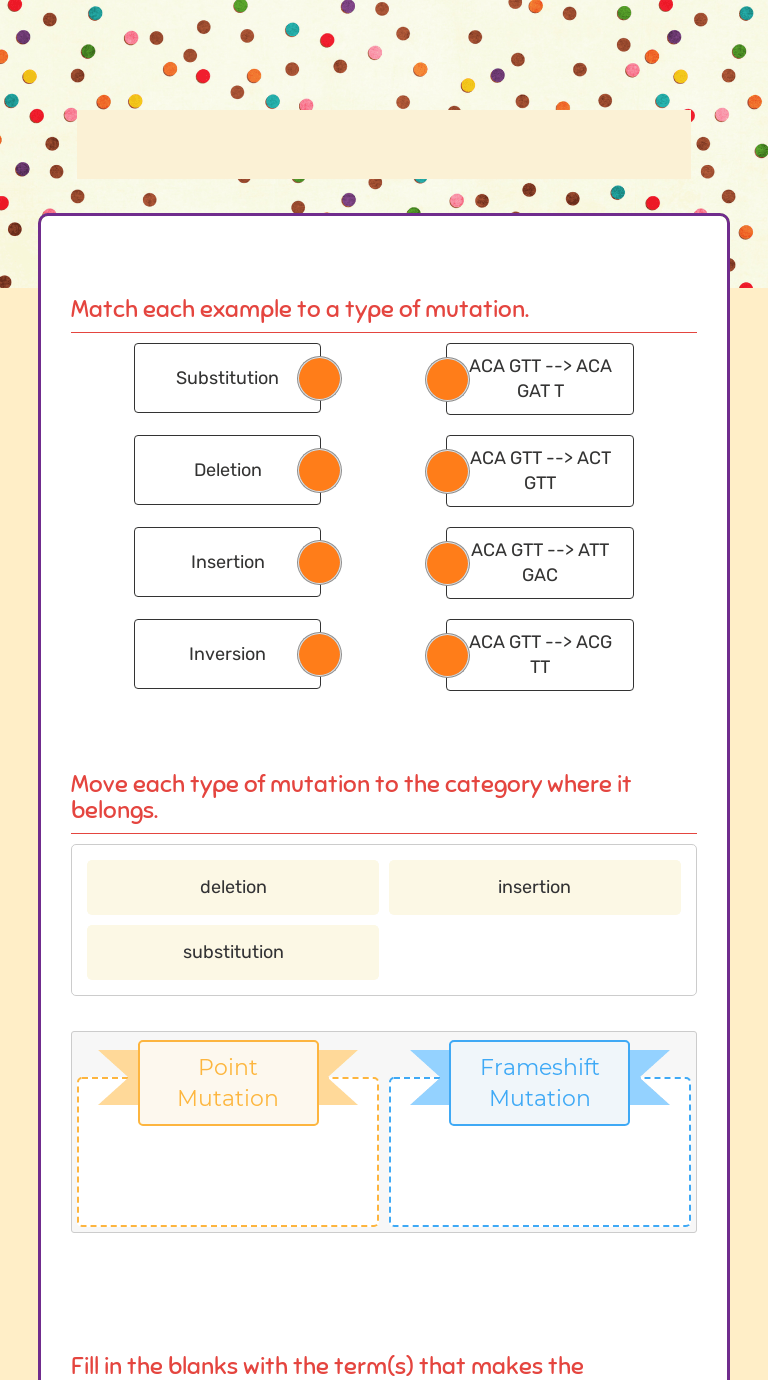 Match each example to a type of mutation.

Substitution

Deletion

Insertion

Inversion

ACA GTT --> ACA GAT T

ACA GTT --> ACT GTT

ACA GTT --> ATT GAC

ACA GTT --> ACG TT

Move each type of mutation to the category where it belongs.

deletion

insertion

substitution

Point Mutation

Frameshift Mutation

Fill in the blanks with the term(s) that makes the